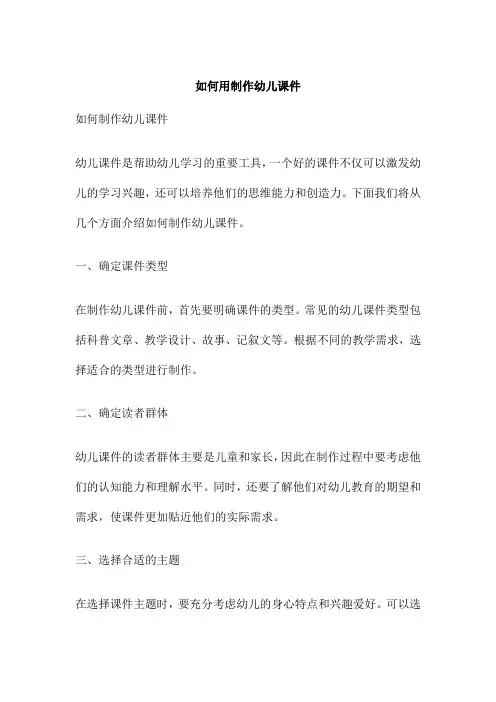 如何用制作幼儿课件

如何制作幼儿课件

幼儿课件是帮助幼儿学习的重要工具，一个好的课件不仅可以激发幼儿的学习兴趣，还可以培养他们的思维能力和创造力。下面我们将从几个方面介绍如何制作幼儿课件。

一、确定课件类型

在制作幼儿课件前，首先要明确课件的类型。常见的幼儿课件类型包括科普文章、教学设计、故事、记叙文等。根据不同的教学需求，选择适合的类型进行制作。

二、确定读者群体

幼儿课件的读者群体主要是儿童和家长，因此在制作过程中要考虑他们的认知能力和理解水平。同时，还要了解他们对幼儿教育的期望和需求，使课件更加贴近他们的实际需求。

三、选择合适的主题

在选择课件主题时，要充分考虑幼儿的身心特点和兴趣爱好。可以选